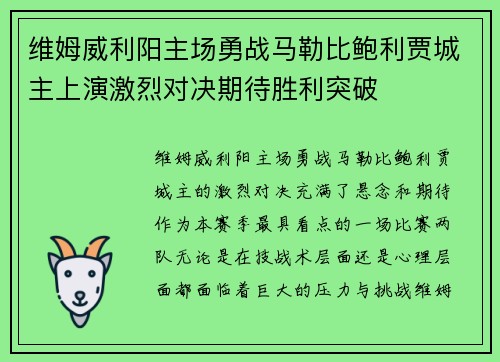 维姆威利阳主场勇战马勒比鲍利贾城主上演激烈对决期待胜利突破

维姆威利阳主场勇战马勒比鲍利贾城主的激烈对决充满了悬念和期待作为本赛季最具看点的一场比赛两队无论是在技战术层面还是心理层面都面临着巨大的压力与挑战维姆